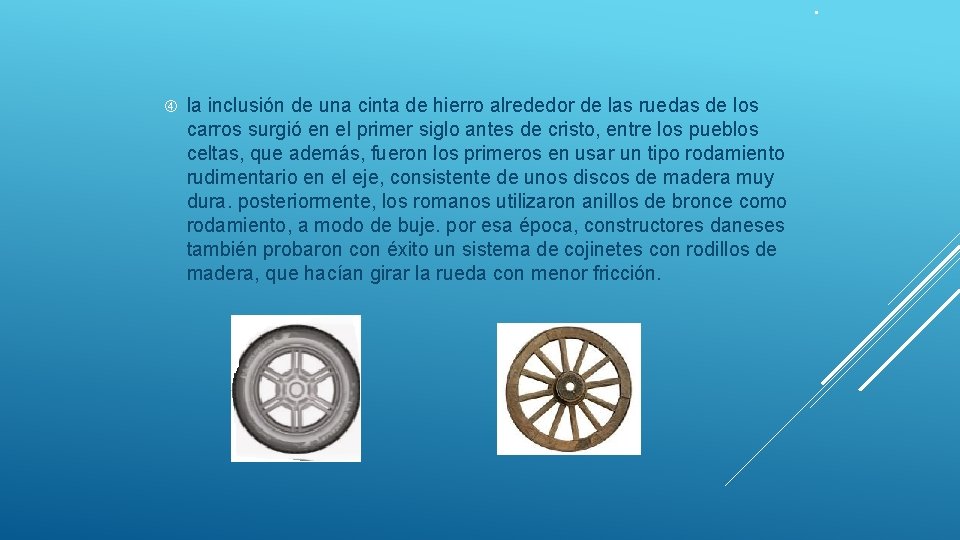 ④ la inclusión de una cinta de hierro alrededor de las ruedas de los carros surgió en el primer siglo antes de cristo, entre los pueblos celtas, que además, fueron los primeros en usar un tipo rodamiento rudimentario en el eje, consistente de unos discos de madera muy dura. posteriormente, los romanos utilizaron anillos de bronce como rodamiento, a modo de buje. por esa época, constructores daneses también probaron con éxito un sistema de cojinetes con rodillos de madera, que hacían girar la rueda con menor fricción.